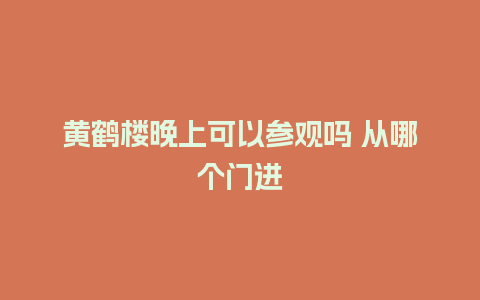 黄鹤楼晚上可以参观吗 从哪个门进